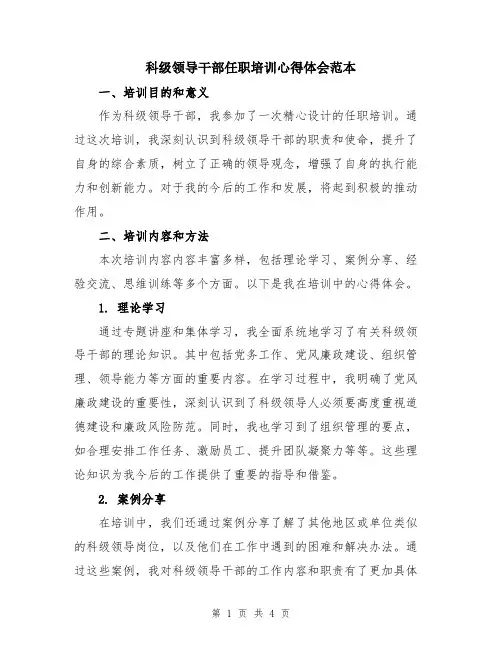 科级领导干部任职培训心得体会范本

一、培训目的和意义

作为科级领导干部，我参加了一次精心设计的任职培训。通过这次培训，我深刻认识到科级领导干部的职责和使命，提升了自身的综合素质，树立了正确的领导观念，增强了自身的执行能力和创新能力。对于我的今后的工作和发展，将起到积极的推动作用。

二、培训内容和方法

本次培训内容内容丰富多样，包括理论学习、案例分享、经验交流、思维训练等多个方面。以下是我在培训中的心得体会。

1. 理论学习

通过专题讲座和集体学习，我全面系统地学习了有关科级领导干部的理论知识。其中包括党务工作、党风廉政建设、组织管理、领导能力等方面的重要内容。在学习过程中，我明确了党风廉政建设的重要性，深刻认识到了科级领导人必须要高度重视道德建设和廉政风险防范。同时，我也学习到了组织管理的要点，如合理安排工作任务、激励员工、提升团队凝聚力等等。这些理论知识为我今后的工作提供了重要的指导和借鉴。

2. 案例分享

在培训中，我们还通过案例分享了解了其他地区或单位类似的科级领导岗位，以及他们在工作中遇到的困难和解决办法。通过这些案例，我对科级领导干部的工作内容和职责有了更加具体

第 1 页 共 4 页